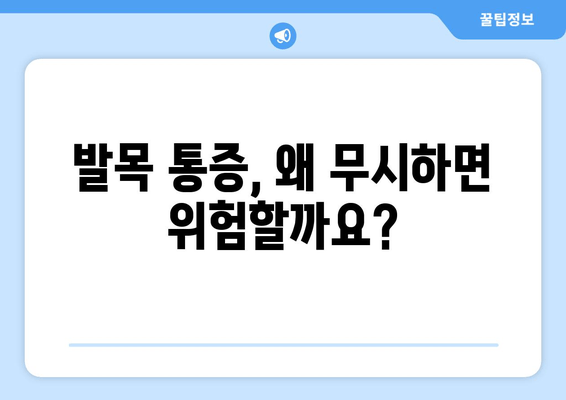 꿀팁정보

발목 통증, 왜 무시하면 위험할까요?